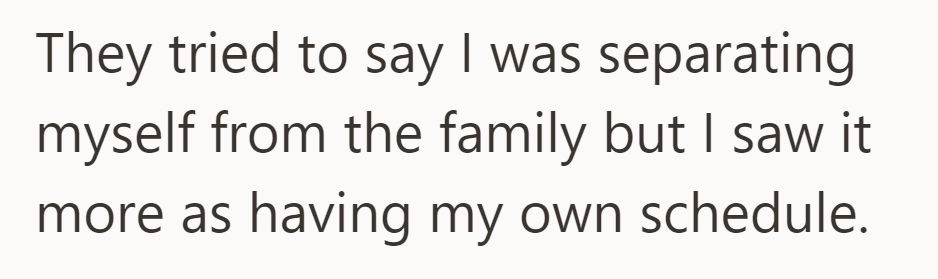 They tried to say I was separating myself from the family but I saw it more as having my own schedule.